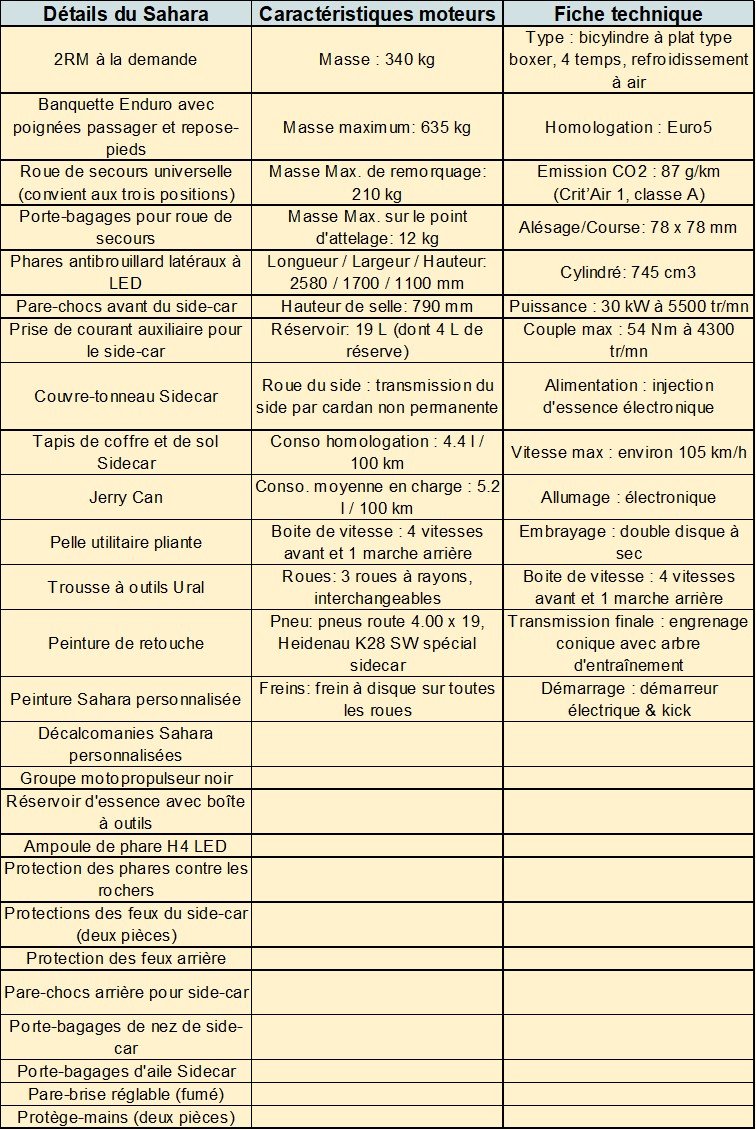 | Détails du Sahara | Caractéristiques moteurs | Fiche technique |
|---|---|---|
| 2RM à la demande | Masse : 340 kg | Type : bicylindre à plat type boxer, 4 temps, refroidissement à air |
| Banquette Enduro avec poignées passager et repose-pieds | Masse maximum: 635 kg | Homologation : Euro5 |
| Roue de secours universelle (convient aux trois positions) | Masse Max. de remorquage: 210 kg | Emission CO2 : 87 g/km (Crit'Air 1, classe A) |
| Porte-bagages pour roue de secours | Masse Max. sur le point d'attelage: 12 kg | Alésage/Course: 78 x 78 mm |
| Phares antibrouillard latéraux à LED | Longueur / Largeur / Hauteur: 2580 / 1700 / 1100 mm | Cylindré: 745 cm3 |
| Pare-chocs avant du side-car | Hauteur de selle: 790 mm | Puissance : 30 kW à 5500 tr/mn |
| Prise de courant auxiliaire pour le side-car | Réservoir: 19 L (dont 4 L de réserve) | Couple max : 54 Nm à 4300 tr/mn |
| Couvre-tonneau Sidecar | Roue du side : transmission du side par cardan non permanente | Alimentation : injection d'essence électronique |
| Tapis de coffre et de sol Sidecar | Conso homologation : 4.4 l / 100 km | Vitesse max : environ 105 km/h |
| Jerry Can | Conso. moyenne en charge : 5.2 l / 100 km | Allumage : électronique |
| Pelle utilitaire pliante | Boite de vitesse : 4 vitesses avant et 1 marche arrière | Embrayage : double disque à sec |
| Trousse à outils Ural | Roues: 3 roues à rayons, interchangeables | Boite de vitesse : 4 vitesses avant et 1 marche arrière |
| Peinture de retouche | Pneu: pneus route 4.00 x 19, Heidenau K28 SW spécial sidecar | Transmission finale : engrenage conique avec arbre d'entraînement |
| Peinture Sahara personnalisée | Freins: frein à disque sur toutes les roues | Démarrage : démarreur électrique & kick |
| Décalcomanies Sahara personnalisées | | |
| Groupe motopropulseur noir | | |
| Réservoir d'essence avec boîte à outils | | |
| Ampoule de phare H4 LED | | |
| Protection des phares contre les rochers | | |
| Protections des feux du side-car (deux pièces) | | |
| Protection des feux arrière | | |
| Pare-chocs arrière pour side-car | | |
| Porte-bagages de nez de side-car | | |
| Porte-bagages d'aile Sidecar | | |
| Pare-brise réglable (fumé) | | |
| Protège-mains (deux pièces) | | |